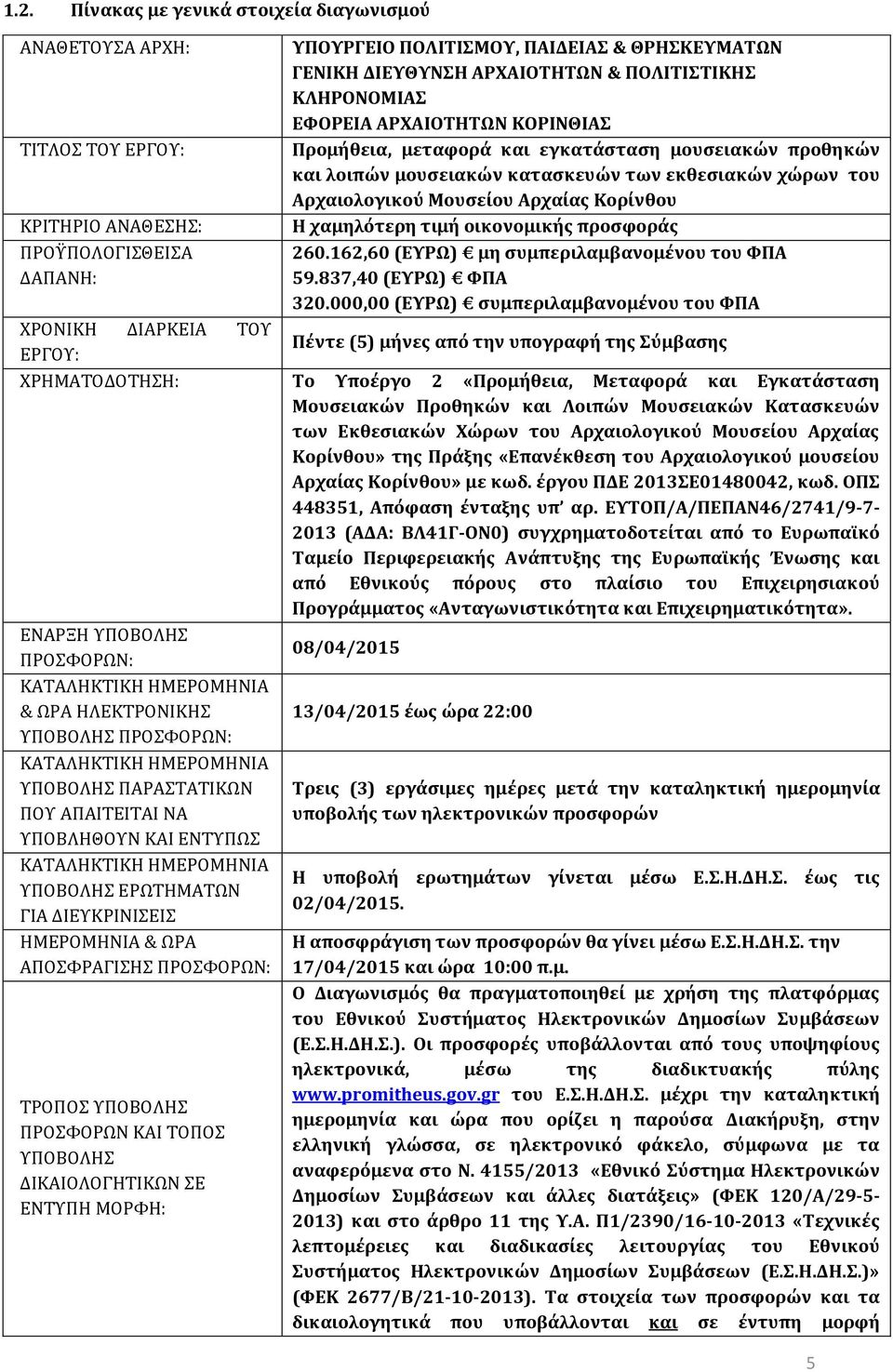 1.2. Πίνακας με γενικά στοιχεία διαγωνισμού

| | |
|---|---|
| ΑΝΑΘΕΤΟΥΣΑ ΑΡΧΗ: | ΥΠΟΥΡΓΕΙΟ ΠΟΛΙΤΙΣΜΟΥ, ΠΑΙΔΕΙΑΣ & ΘΡΗΣΚΕΥΜΑΤΩΝ ΓΕΝΙΚΗ ΔΙΕΥΘΥΝΣΗ ΑΡΧΑΙΟΤΗΤΩΝ & ΠΟΛΙΤΙΣΤΙΚΗΣ ΚΛΗΡΟΝΟΜΙΑΣ ΕΦΟΡΕΙΑ ΑΡΧΑΙΟΤΗΤΩΝ ΚΟΡΙΝΘΙΑΣ |
| ΤΙΤΛΟΣ ΤΟΥ ΕΡΓΟΥ: | Προμήθεια, μεταφορά και εγκατάσταση μουσειακών προθηκών και λοιπών μουσειακών κατασκευών των εκθεσιακών χώρων του Αρχαιολογικού Μουσείου Αρχαίας Κορίνθου |
| ΚΡΙΤΗΡΙΟ ΑΝΑΘΕΣΗΣ: | Η χαμηλότερη τιμή οικονομικής προσφοράς |
| ΠΡΟΫΠΟΛΟΓΙΣΘΕΙΣΑ ΔΑΠΑΝΗ: | 260.162,60 (ΕΥΡΩ) € μη συμπεριλαμβανομένου του ΦΠΑ 59.837,40 (ΕΥΡΩ) € ΦΠΑ 320.000,00 (ΕΥΡΩ) € συμπεριλαμβανομένου του ΦΠΑ |
| ΧΡΟΝΙΚΗ ΔΙΑΡΚΕΙΑ ΤΟΥ ΕΡΓΟΥ: | Πέντε (5) μήνες από την υπογραφή της Σύμβασης |
| ΧΡΗΜΑΤΟΔΟΤΗΣΗ: | Το Υποέργο 2 «Προμήθεια, Μεταφορά και Εγκατάσταση Μουσειακών Προθηκών και Λοιπών Μουσειακών Κατασκευών των Εκθεσιακών Χώρων του Αρχαιολογικού Μουσείου Αρχαίας Κορίνθου» της Πράξης «Επανέκθεση του Αρχαιολογικού μουσείου Αρχαίας Κορίνθου» με κωδ. έργου ΠΔΕ 2013ΣΕ01480042, κωδ. ΟΠΣ 448351, Απόφαση ένταξης υπ’ αρ. ΕΥΤΟΠ/Α/ΠΕΠΑΝ46/2741/9-7-2013 (ΑΔΑ: ΒΛ41Γ-ΟΝ0) συγχρηματοδοτείται από το Ευρωπαϊκό Ταμείο Περιφερειακής Ανάπτυξης της Ευρωπαϊκής Ένωσης και από Εθνικούς πόρους στο πλαίσιο του Επιχειρησιακού Προγράμματος «Ανταγωνιστικότητα και Επιχειρηματικότητα». |
| ΕΝΑΡΞΗ ΥΠΟΒΟΛΗΣ ΠΡΟΣΦΟΡΩΝ: | 08/04/2015 |
| ΚΑΤΑΛΗΚΤΙΚΗ ΗΜΕΡΟΜΗΝΙΑ & ΩΡΑ ΗΛΕΚΤΡΟΝΙΚΗΣ ΥΠΟΒΟΛΗΣ ΠΡΟΣΦΟΡΩΝ: | 13/04/2015 έως ώρα 22:00 |
| ΚΑΤΑΛΗΚΤΙΚΗ ΗΜΕΡΟΜΗΝΙΑ ΥΠΟΒΟΛΗΣ ΠΑΡΑΣΤΑΤΙΚΩΝ ΠΟΥ ΑΠΑΙΤΕΙΤΑΙ ΝΑ ΥΠΟΒΛΗΘΟΥΝ ΚΑΙ ΕΝΤΥΠΩΣ | Τρεις (3) εργάσιμες ημέρες μετά την καταληκτική ημερομηνία υποβολής των ηλεκτρονικών προσφορών |
| ΚΑΤΑΛΗΚΤΙΚΗ ΗΜΕΡΟΜΗΝΙΑ ΥΠΟΒΟΛΗΣ ΕΡΩΤΗΜΑΤΩΝ ΓΙΑ ΔΙΕΥΚΡΙΝΙΣΕΙΣ | Η υποβολή ερωτημάτων γίνεται μέσω Ε.Σ.Η.ΔΗ.Σ. έως τις 02/04/2015. |
| ΗΜΕΡΟΜΗΝΙΑ & ΩΡΑ ΑΠΟΣΦΡΑΓΙΣΗΣ ΠΡΟΣΦΟΡΩΝ: | Η αποσφράγιση των προσφορών θα γίνει μέσω Ε.Σ.Η.ΔΗ.Σ. την 17/04/2015 και ώρα 10:00 π.μ. |
| ΤΡΟΠΟΣ ΥΠΟΒΟΛΗΣ ΠΡΟΣΦΟΡΩΝ ΚΑΙ ΤΟΠΟΣ ΥΠΟΒΟΛΗΣ ΔΙΚΑΙΟΛΟΓΗΤΙΚΩΝ ΣΕ ΕΝΤΥΠΗ ΜΟΡΦΗ: | Ο Διαγωνισμός θα πραγματοποιηθεί με χρήση της πλατφόρμας του Εθνικού Συστήματος Ηλεκτρονικών Δημοσίων Συμβάσεων (Ε.Σ.Η.ΔΗ.Σ.). Οι προσφορές υποβάλλονται από τους υποψηφίους ηλεκτρονικά, μέσω της διαδικτυακής πύλης www.promitheus.gov.gr του Ε.Σ.Η.ΔΗ.Σ. μέχρι την καταληκτική ημερομηνία και ώρα που ορίζει η παρούσα Διακήρυξη, στην ελληνική γλώσσα, σε ηλεκτρονικό φάκελο, σύμφωνα με τα αναφερόμενα στο Ν. 4155/2013 «Εθνικό Σύστημα Ηλεκτρονικών Δημοσίων Συμβάσεων και άλλες διατάξεις» (ΦΕΚ 120/Α/29-5-2013) και στο άρθρο 11 της Υ.Α. Π1/2390/16-10-2013 «Τεχνικές λεπτομέρειες και διαδικασίες λειτουργίας του Εθνικού Συστήματος Ηλεκτρονικών Δημοσίων Συμβάσεων (Ε.Σ.Η.ΔΗ.Σ.)» (ΦΕΚ 2677/Β/21-10-2013). Τα στοιχεία των προσφορών και τα δικαιολογητικά που υποβάλλονται και σε έντυπη μορφή |

5